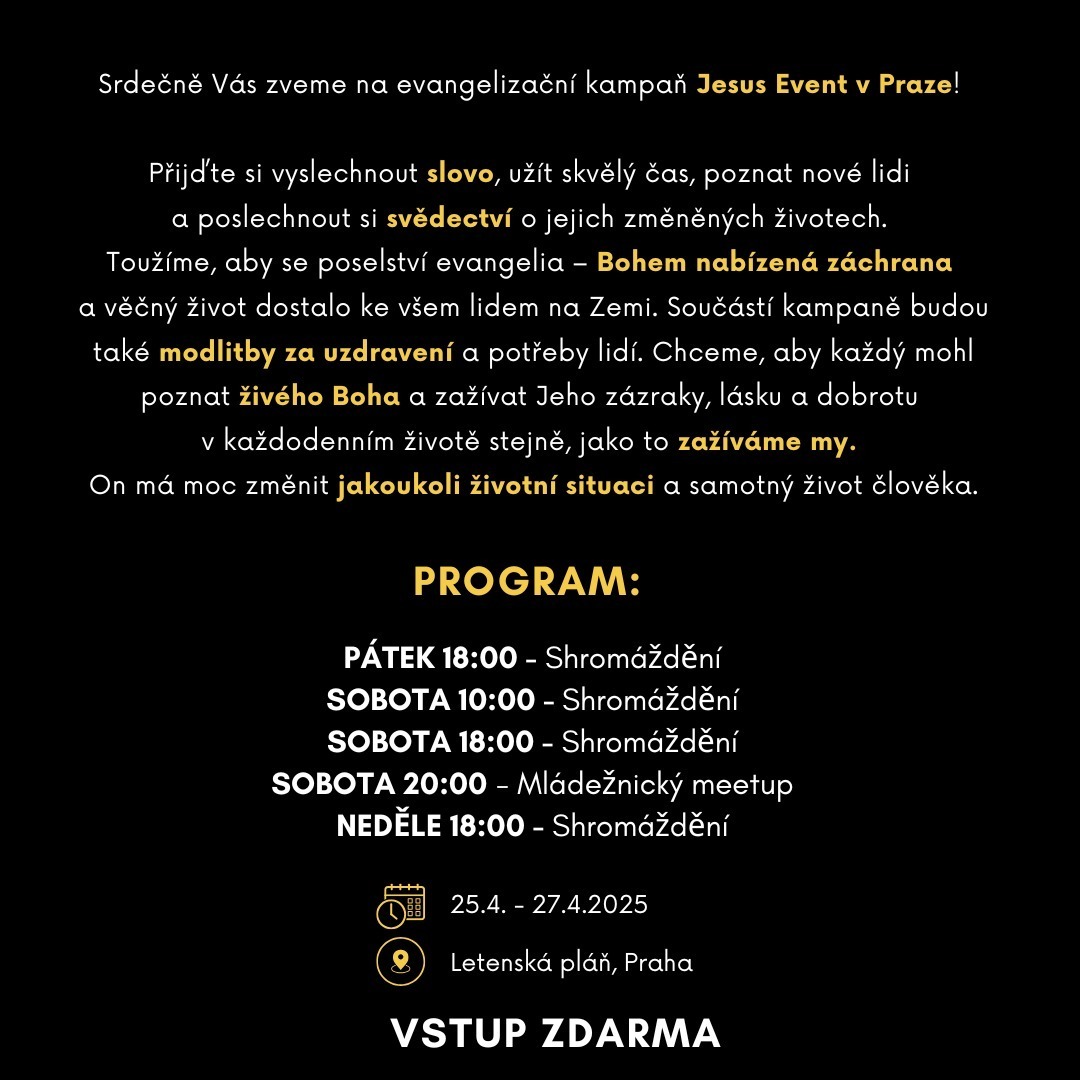 Srdečně Vás zveme na evangelizační kampaň Jesus Event v Praze!

Přijďte si vyslechnout slovo, užít skvělý čas, poznat nové lidi a poslechnout si svědectví o jejich změněných životech. Toužíme, aby se poselství evangelia – Bohem nabízená záchrana a věčný život dostalo ke všem lidem na Zemi. Součástí kampaně budou také modlitby za uzdravení a potřeby lidí. Chceme, aby každý mohl poznat živého Boha a zažívat Jeho zázraky, lásku a dobrotu v každodenním životě stejně, jako to zažíváme my. On má moc změnit jakoukoli životní situaci a samotný život člověka.

PROGRAM:

PÁTEK 18:00 - Shromáždění
SOBOTA 10:00 - Shromáždění
SOBOTA 18:00 - Shromáždění
SOBOTA 20:00 – Mládežnický meetup
NEDĚLE 18:00 - Shromáždění

25.4. - 27.4.2025

Letenská pláň, Praha

VSTUP ZDARMA